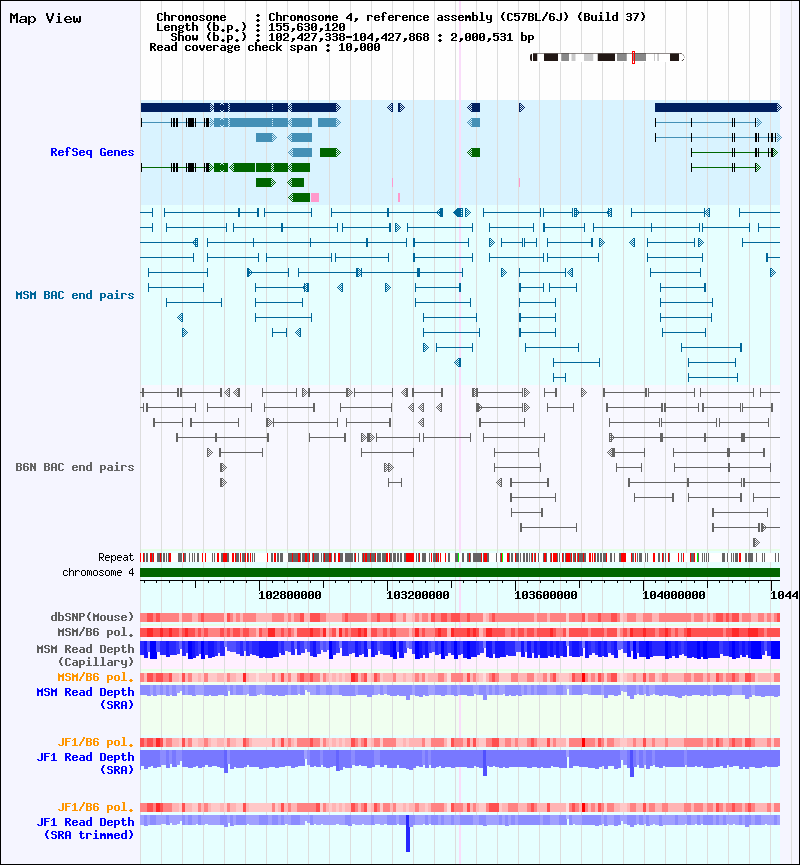 Map View

Chromosome : Chromosome 4, reference assembly (C57BL/6J) (Build 37)
Length (b.p.) : 155,630,120
Show (b.p.) : 102,427,338-104,427,868 : 2,000,531 bp
Read coverage check span : 10,000

RefSeq Genes

MSM BAC end pairs

B6N BAC end pairs

Repeat
chromosome 4

102800000
103200000
103600000
104000000
1044

dbSNP(Mouse)
MSM/B6 pol.
MSM Read Depth (Capillary)
MSM/B6 pol.
MSM Read Depth (SRA)

JF1/B6 pol.
JF1 Read Depth (SRA)

JF1/B6 pol.
JF1 Read Depth (SRA trimmed)